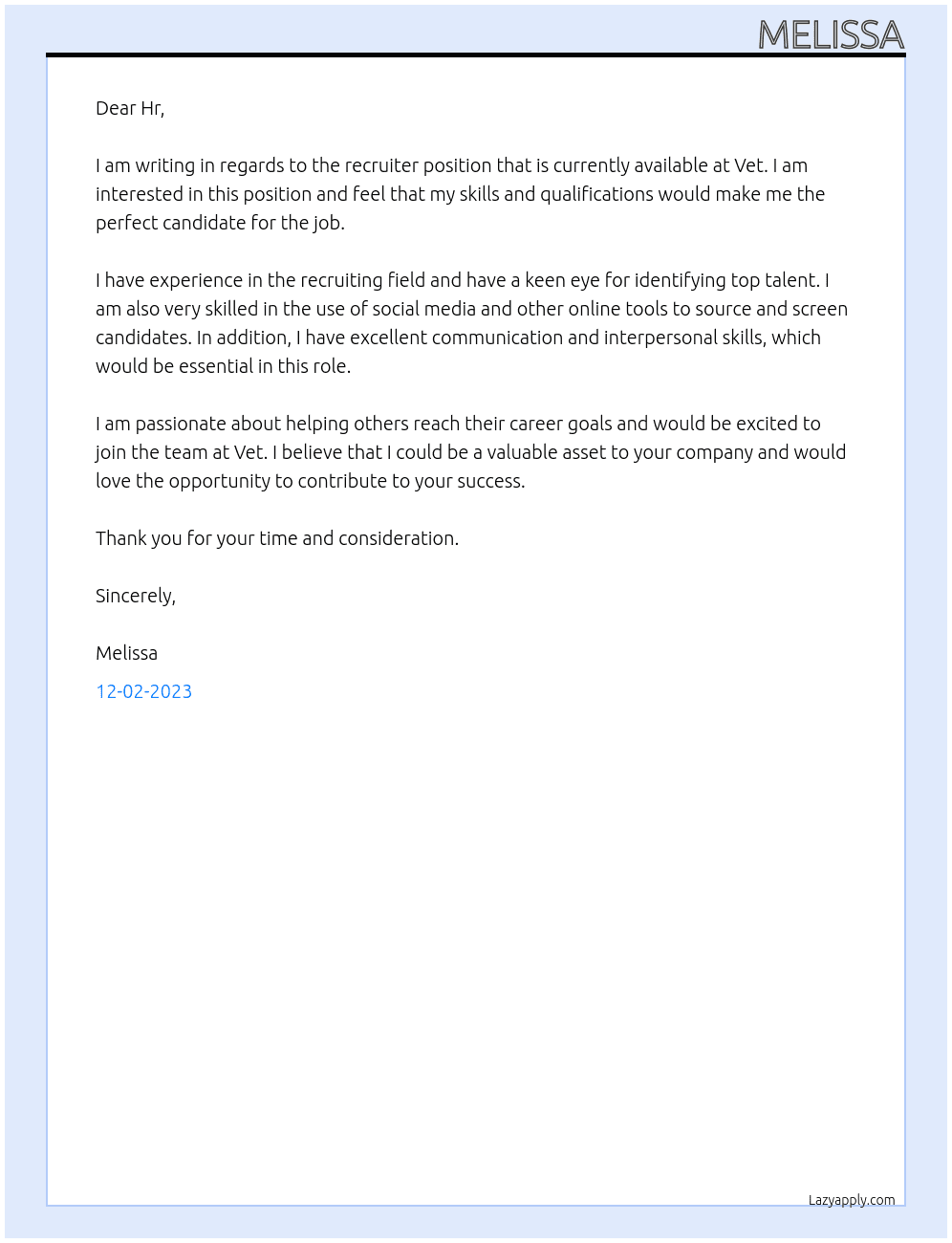 MELISSA

Dear Hr,

I am writing in regards to the recruiter position that is currently available at Vet. I am interested in this position and feel that my skills and qualifications would make me the perfect candidate for the job.

I have experience in the recruiting field and have a keen eye for identifying top talent. I am also very skilled in the use of social media and other online tools to source and screen candidates. In addition, I have excellent communication and interpersonal skills, which would be essential in this role.

I am passionate about helping others reach their career goals and would be excited to join the team at Vet. I believe that I could be a valuable asset to your company and would love the opportunity to contribute to your success.

Thank you for your time and consideration.

Sincerely,

Melissa

12-02-2023

Lazyapply.com